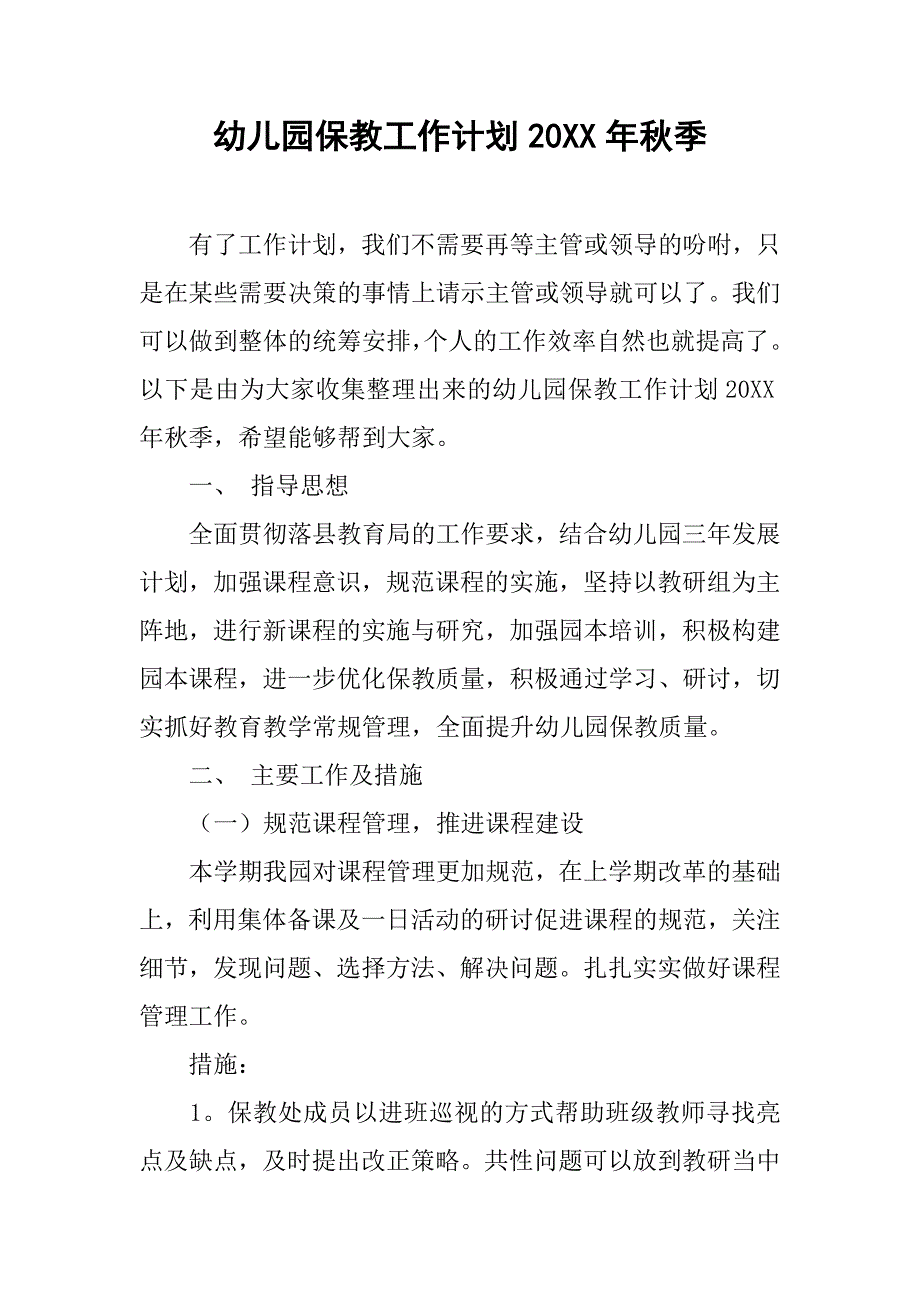 幼儿园保教工作计划 20XX 年秋季

有了工作计划，我们不需要再等主管或领导的吩咐，只是在某些需要决策的事情上请示主管或领导就可以了。我们可以做到整体的统筹安排，个人的工作效率自然也就提高了。以下是由为大家收集整理出来的幼儿园保教工作计划 20XX 年秋季，希望能够帮到大家。

一、 指导思想

全面贯彻落县教育局的工作要求，结合幼儿园三年发展计划，加强课程意识，规范课程的实施，坚持以教研组为主阵地，进行新课程的实施与研究，加强园本培训，积极构建园本课程，进一步优化保教质量，积极通过学习、研讨，切实抓好教育教学常规管理，全面提升幼儿园保教质量。

二、 主要工作及措施

（一）规范课程管理，推进课程建设

本学期我园对课程管理更加规范，在上学期改革的基础上，利用集体备课及一日活动的研讨促进课程的规范，关注细节，发现问题、选择方法、解决问题。扎扎实实做好课程管理工作。

措施：

1。保教处成员以进班巡视的方式帮助班级教师寻找亮点及缺点，及时提出改正策略。共性问题可以放到教研当中